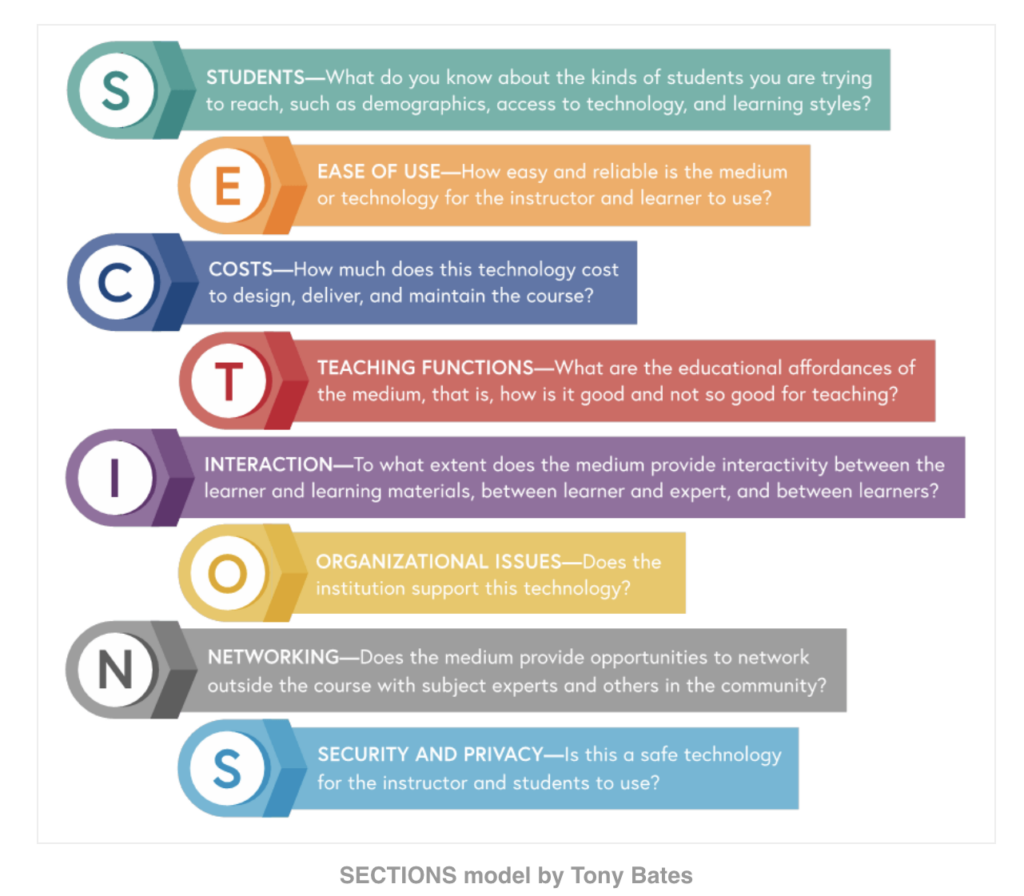 S

STUDENTS—What do you know about the kinds of students you are trying to reach, such as demographics, access to technology, and learning styles?

E

EASE OF USE—How easy and reliable is the medium or technology for the instructor and learner to use?

C

COSTS—How much does this technology cost to design, deliver, and maintain the course?

T

TEACHING FUNCTIONS—What are the educational affordances of the medium, that is, how is it good and not so good for teaching?

I

INTERACTION—To what extent does the medium provide interactivity between the learner and learning materials, between learner and expert, and between learners?

O

ORGANIZATIONAL ISSUES—Does the institution support this technology?

N

NETWORKING—Does the medium provide opportunities to network outside the course with subject experts and others in the community?

S

SECURITY AND PRIVACY—Is this a safe technology for the instructor and students to use?

SECTIONS model by Tony Bates